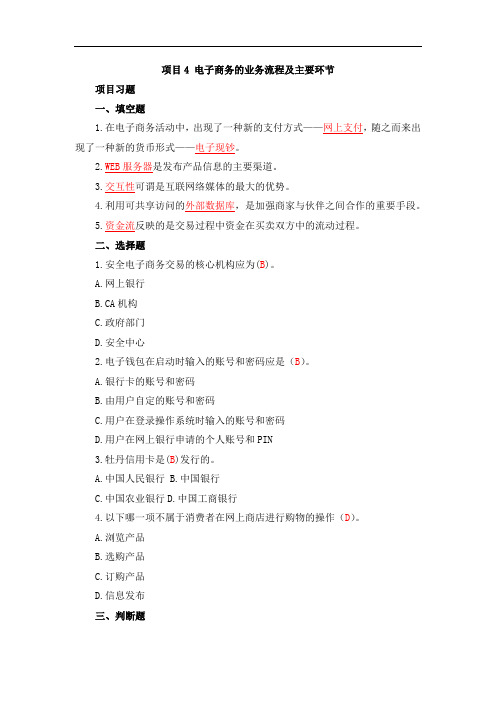 项目 4 电子商务的业务流程及主要环节

项目习题

一、填空题

1. 在电子商务活动中，出现了一种新的支付方式——网上支付，随之而来出现了一种新的货币形式——电子现钞。

2. WEB 服务器是发布产品信息的主要渠道。

3. 交互性可谓是互联网络媒体的最大的优势。

4. 利用可共享访问的外部数据库，是加强商家与伙伴之间合作的重要手段。

5. 资金流反映的是交易过程中资金在买卖双方中的流动过程。

二、选择题

1. 安全电子商务交易的核心机构应为(B)。

A. 网上银行

B. CA 机构

C. 政府部门

D. 安全中心

2. 电子钱包在启动时输入的账号和密码应是（B）。

A. 银行卡的账号和密码

B. 由用户自定的账号和密码

C. 用户在登录操作系统时输入的账号和密码

D. 用户在网上银行申请的个人账号和 PIN

3. 牡丹信用卡是(B)发行的。

A. 中国人民银行 B. 中国银行

C. 中国农业银行 D. 中国工商银行

4. 以下哪一项不属于消费者在网上商店进行购物的操作（D）。

A. 浏览产品

B. 选购产品

C. 订购产品

D. 信息发布

三、判断题